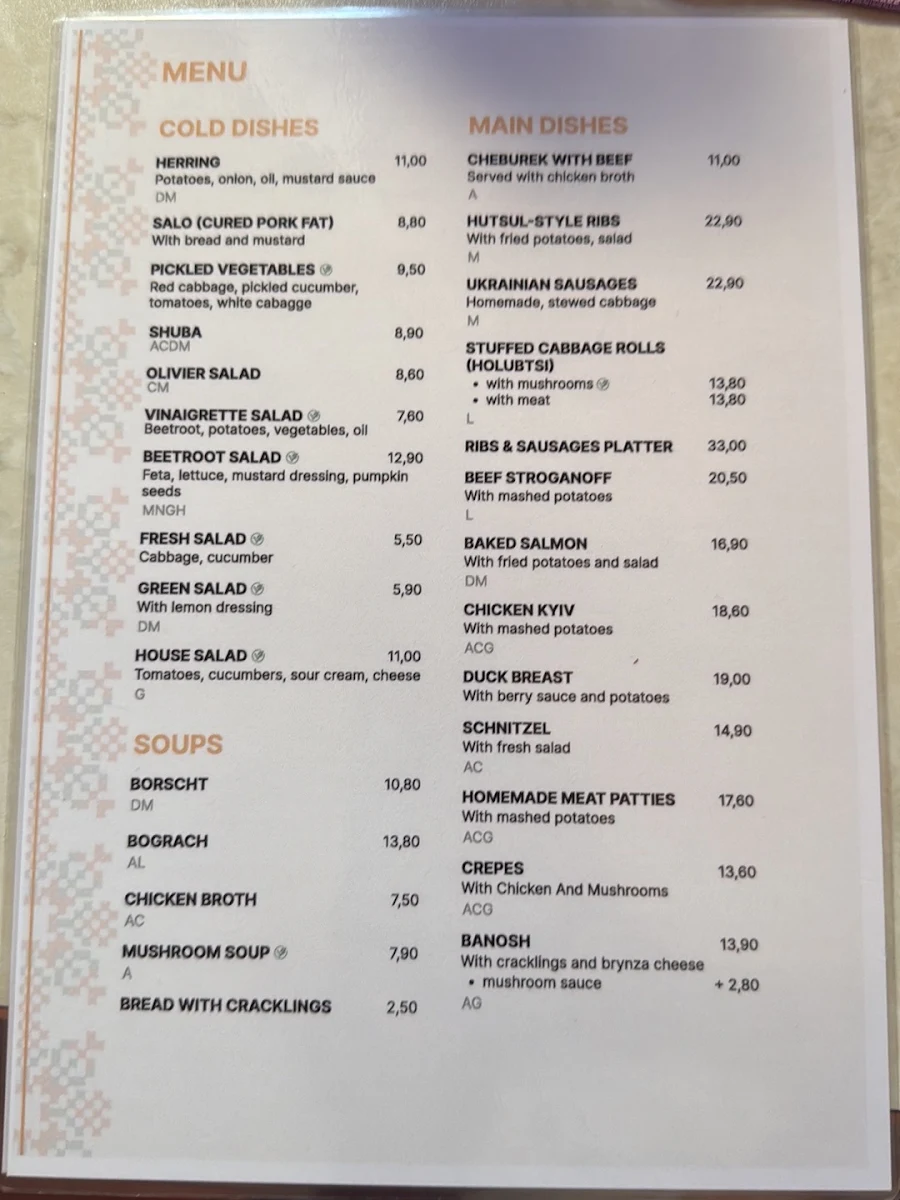 MENU

COLD DISHES

HERRING 11,00
Potatoes, onion, oil, mustard sauce
DM

SALO (CURED PORK FAT) 8,80
With bread and mustard

PICKLED VEGETABLES 9,50
Red cabbage, pickled cucumber, tomatoes, white cabagge

SHUBA 8,90
ACDM

OLIVIER SALAD 8,60
CM

VINAIGRETTE SALAD 7,60
Beetroot, potatoes, vegetables, oil

BEETROOT SALAD 12,90
Feta, lettuce, mustard dressing, pumpkin seeds
MNGH

FRESH SALAD 5,50
Cabbage, cucumber

GREEN SALAD 5,90
With lemon dressing
DM

HOUSE SALAD 11,00
Tomatoes, cucumbers, sour cream, cheese
G

SOUPS

BORSCHT 10,80
DM

BOGRACH 13,80
AL

CHICKEN BROTH 7,50
AC

MUSHROOM SOUP 7,90
A

BREAD WITH CRACKLINGS 2,50

MAIN DISHES

CHEBUREK WITH BEEF 11,00
Served with chicken broth
A

HUTSUL-STYLE RIBS 22,90
With fried potatoes, salad
M

UKRAINIAN SAUSAGES 22,90
Homemade, stewed cabbage
M

STUFFED CABBAGE ROLLS (HOLUBTSI)
• with mushrooms 13,80
• with meat 13,80
L

RIBS & SAUSAGES PLATTER 33,00

BEEF STROGANOFF 20,50
With mashed potatoes
L

BAKED SALMON 16,90
With fried potatoes and salad
DM

CHICKEN KYIV 18,60
With mashed potatoes
ACG

DUCK BREAST 19,00
With berry sauce and potatoes

SCHNITZEL 14,90
With fresh salad
AC

HOMEMADE MEAT PATTIES 17,60
With mashed potatoes
ACG

CREPES 13,60
With Chicken And Mushrooms
ACG

BANOSH 13,90
With cracklings and brynza cheese
• mushroom sauce + 2,80
AG